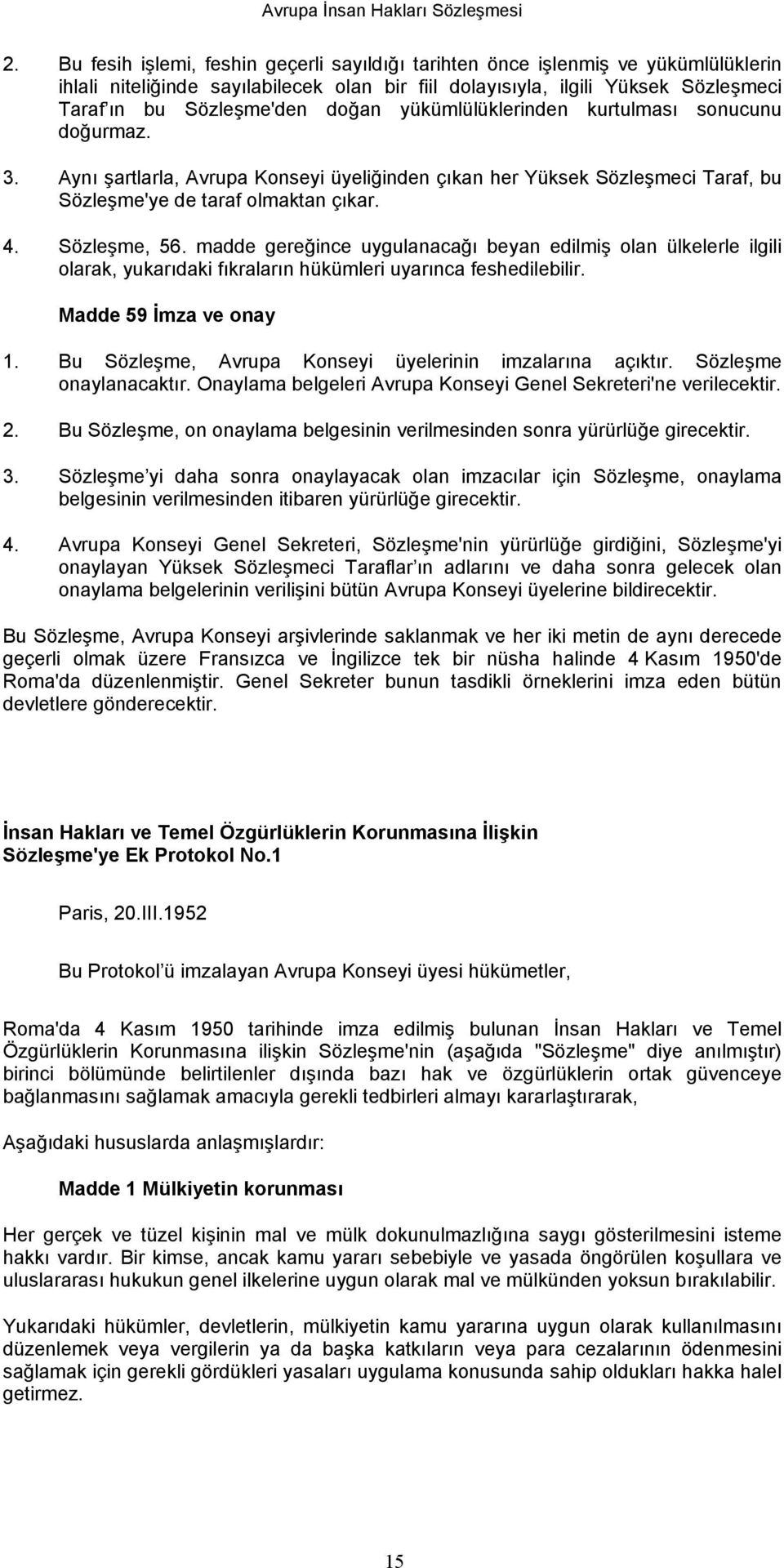 Avrupa İnsan Hakları Sözleşmesi

2. Bu fesih işlemi, feshin geçerli sayıldığı tarihten önce işlenmiş ve yükümlülüklerin ihlali niteliğinde sayılabilecek olan bir fiil dolayısıyla, ilgili Yüksek Sözleşmeci Taraf ın bu Sözleşme'den doğan yükümlülüklerinden kurtulması sonucunu doğurmaz.

3. Aynı şartlarla, Avrupa Konseyi üyeliğinden çıkan her Yüksek Sözleşmeci Taraf, bu Sözleşme'ye de taraf olmaktan çıkar.

4. Sözleşme, 56. madde gereğince uygulanacağı beyan edilmiş olan ülkelerle ilgili olarak, yukarıdaki fıkraların hükümleri uyarınca feshedilebilir.

Madde 59 İmza ve onay

1. Bu Sözleşme, Avrupa Konseyi üyelerinin imzalarına açıktır. Sözleşme onaylanacaktır. Onaylama belgeleri Avrupa Konseyi Genel Sekreteri'ne verilecektir.

2. Bu Sözleşme, on onaylama belgesinin verilmesinden sonra yürürlüğe girecektir.

3. Sözleşme yi daha sonra onaylayacak olan imzacılar için Sözleşme, onaylama belgesinin verilmesinden itibaren yürürlüğe girecektir.

4. Avrupa Konseyi Genel Sekreteri, Sözleşme'nin yürürlüğe girdiğini, Sözleşme'yi onaylayan Yüksek Sözleşmeci Taraflar ın adlarını ve daha sonra gelecek olan onaylama belgelerinin verilişini bütün Avrupa Konseyi üyelerine bildirecektir.

Bu Sözleşme, Avrupa Konseyi arşivlerinde saklanmak ve her iki metin de aynı derecede geçerli olmak üzere Fransızca ve İngilizce tek bir nüsha halinde 4 Kasım 1950'de Roma'da düzenlenmiştir. Genel Sekreter bunun tasdikli örneklerini imza eden bütün devletlere gönderecektir.

İnsan Hakları ve Temel Özgürlüklerin Korunmasına İlişkin Sözleşme'ye Ek Protokol No.1

Paris, 20.III.1952

Bu Protokol ü imzalayan Avrupa Konseyi üyesi hükümetler,

Roma'da 4 Kasım 1950 tarihinde imza edilmiş bulunan İnsan Hakları ve Temel Özgürlüklerin Korunmasına ilişkin Sözleşme'nin (aşağıda "Sözleşme" diye anılmıştır) birinci bölümünde belirtilenler dışında bazı hak ve özgürlüklerin ortak güvenceye bağlanmasını sağlamak amacıyla gerekli tedbirleri almayı kararlaştırarak,

Aşağıdaki hususlarda anlaşmışlardır:

Madde 1 Mülkiyetin korunması

Her gerçek ve tüzel kişinin mal ve mülk dokunulmazlığına saygı gösterilmesini isteme hakkı vardır. Bir kimse, ancak kamu yararı sebebiyle ve yasada öngörülen koşullara ve uluslararası hukukun genel ilkelerine uygun olarak mal ve mülkünden yoksun bırakılabilir.

Yukarıdaki hükümler, devletlerin, mülkiyetin kamu yararına uygun olarak kullanılmasını düzenlemek veya vergilerin ya da başka katkıların veya para cezalarının ödenmesini sağlamak için gerekli gördükleri yasaları uygulama konusunda sahip oldukları hakka halel getirmez.

15